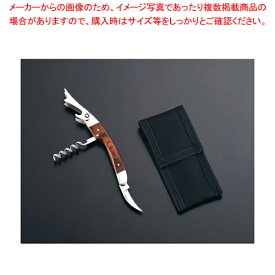 メーカーからの画像のため、イメージ写真であったり複数掲載商品の場合がありますので、購入時はサイズ等をしっかりとご確認ください。